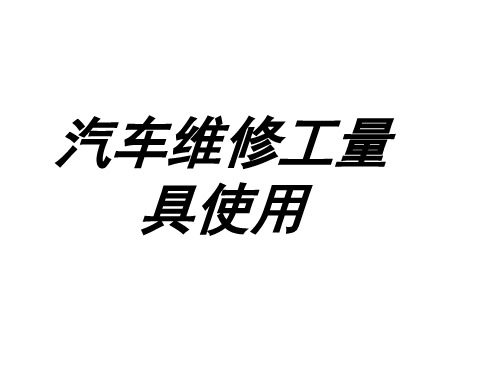 汽车维修工量具使用